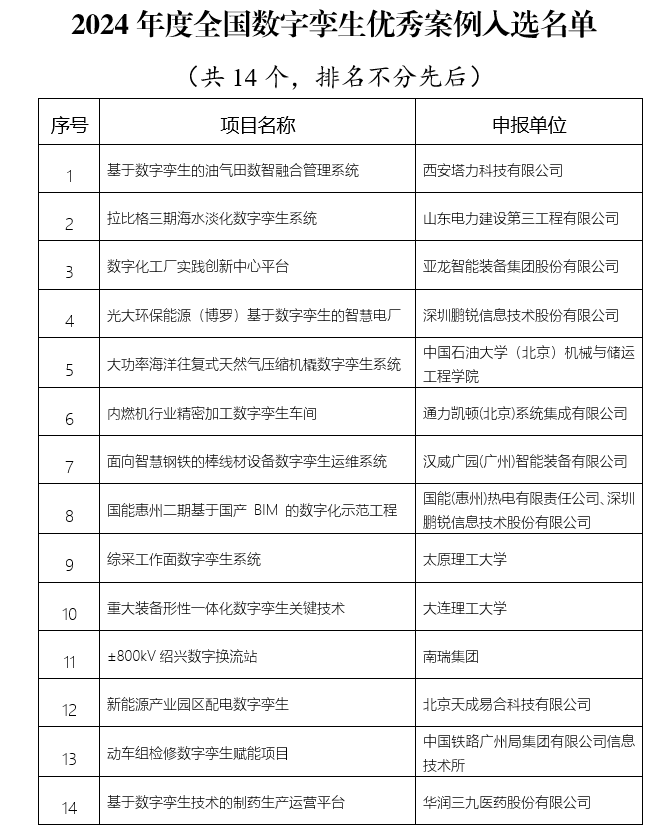 2024 年度全国数字孪生优秀案例入选名单

（共 14 个，排名不分先后）

| 序号 | 项目名称 | 申报单位 |
|---|---|---|
| 1 | 基于数字孪生的油气田数智融合管理系统 | 西安塔力科技有限公司 |
| 2 | 拉比格三期海水淡化数字孪生系统 | 山东电力建设第三工程有限公司 |
| 3 | 数字化工厂实践创新中心平台 | 亚龙智能装备集团股份有限公司 |
| 4 | 光大环保能源（博罗）基于数字孪生的智慧电厂 | 深圳鹏锐信息技术股份有限公司 |
| 5 | 大功率海洋往复式天然气压缩机橇数字孪生系统 | 中国石油大学（北京）机械与储运工程学院 |
| 6 | 内燃机行业精密加工数字孪生车间 | 通力凯顿(北京)系统集成有限公司 |
| 7 | 面向智慧钢铁的棒线材设备数字孪生运维系统 | 汉威广园(广州)智能装备有限公司 |
| 8 | 国能惠州二期基于国产 BIM 的数字化示范工程 | 国能(惠州)热电有限责任公司、深圳鹏锐信息技术股份有限公司 |
| 9 | 综采工作面数字孪生系统 | 太原理工大学 |
| 10 | 重大装备形性一体化数字孪生关键技术 | 大连理工大学 |
| 11 | ±800kV 绍兴数字换流站 | 南瑞集团 |
| 12 | 新能源产业园区配电数字孪生 | 北京天成易合科技有限公司 |
| 13 | 动车组检修数字孪生赋能项目 | 中国铁路广州局集团有限公司信息技术所 |
| 14 | 基于数字孪生技术的制药生产运营平台 | 华润三九医药股份有限公司 |